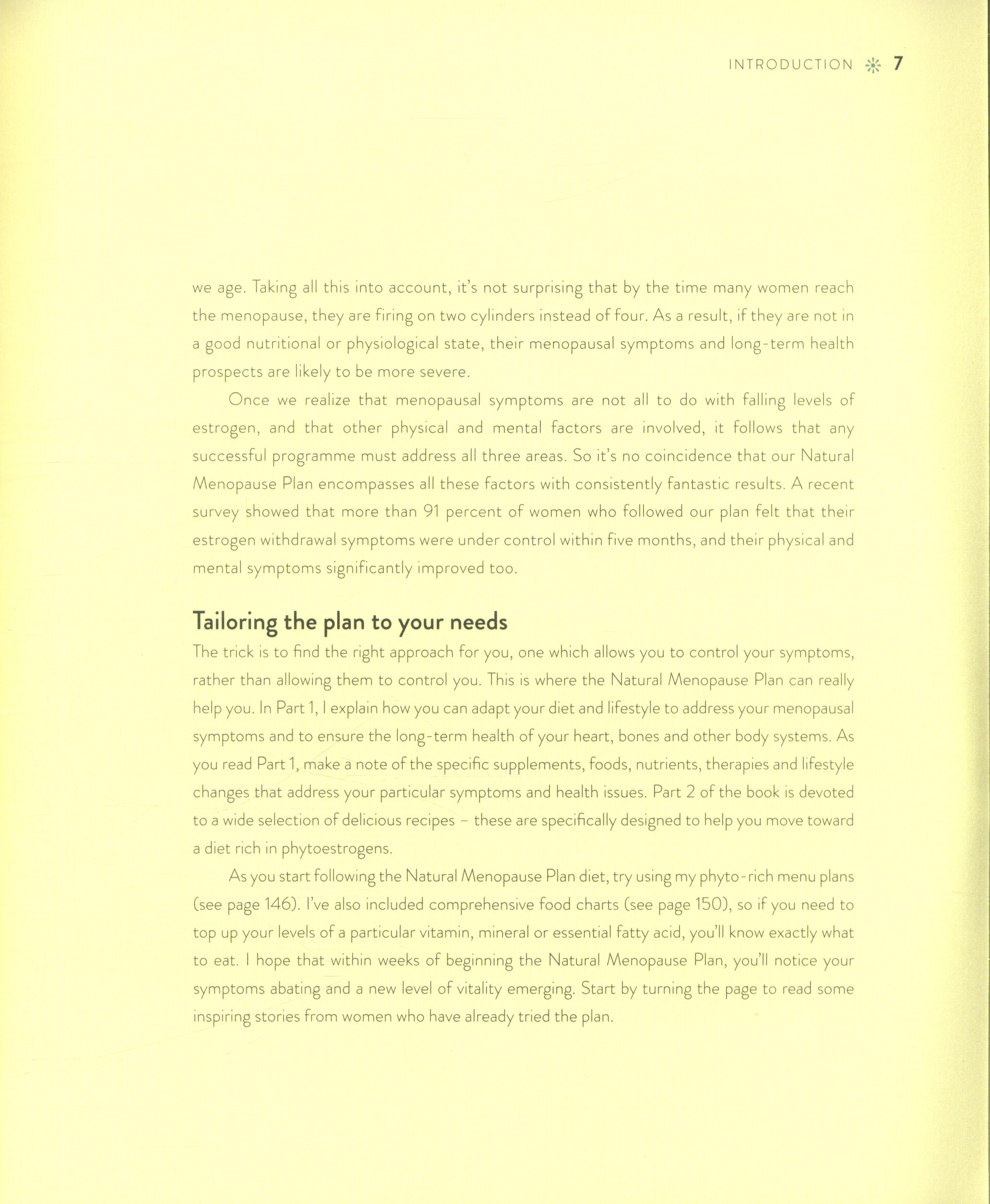 INTRODUCTION 7

we age. Taking all this into account, it's not surprising that by the time many women reach the menopause, they are firing on two cylinders instead of four. As a result, if they are not in a good nutritional or physiological state, their menopausal symptoms and long-term health prospects are likely to be more severe.

Once we realize that menopausal symptoms are not all to do with falling levels of estrogen, and that other physical and mental factors are involved, it follows that any successful programme must address all three areas. So it's no coincidence that our Natural Menopause Plan encompasses all these factors with consistently fantastic results. A recent survey showed that more than 91 percent of women who followed our plan felt that their estrogen withdrawal symptoms were under control within five months, and their physical and mental symptoms significantly improved too.

Tailoring the plan to your needs

The trick is to find the right approach for you, one which allows you to control your symptoms, rather than allowing them to control you. This is where the Natural Menopause Plan can really help you. In Part 1, I explain how you can adapt your diet and lifestyle to address your menopausal symptoms and to ensure the long-term health of your heart, bones and other body systems. As you read Part 1, make a note of the specific supplements, foods, nutrients, therapies and lifestyle changes that address your particular symptoms and health issues. Part 2 of the book is devoted to a wide selection of delicious recipes – these are specifically designed to help you move toward a diet rich in phytoestrogens.

As you start following the Natural Menopause Plan diet, try using my phyto-rich menu plans (see page 146). I've also included comprehensive food charts (see page 150), so if you need to top up your levels of a particular vitamin, mineral or essential fatty acid, you'll know exactly what to eat. I hope that within weeks of beginning the Natural Menopause Plan, you'll notice your symptoms abating and a new level of vitality emerging. Start by turning the page to read some inspiring stories from women who have already tried the plan.